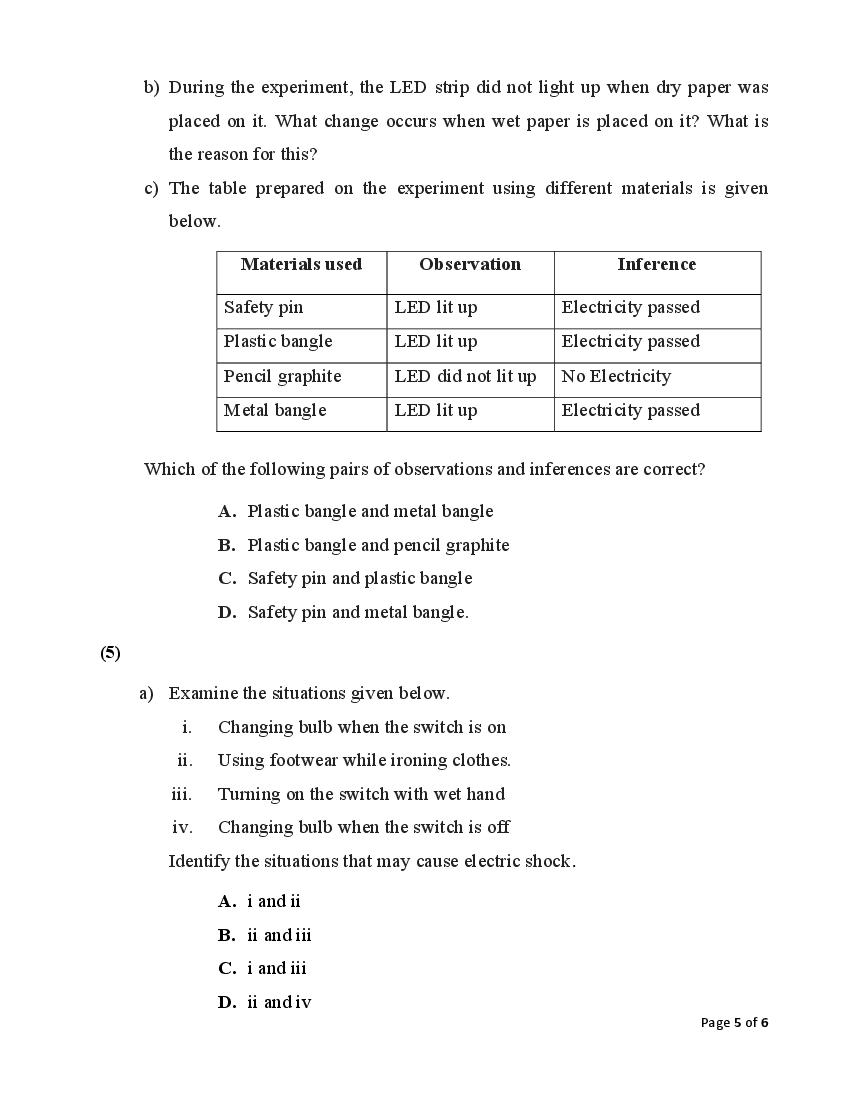 b) During the experiment, the LED strip did not light up when dry paper was placed on it. What change occurs when wet paper is placed on it? What is the reason for this?

c) The table prepared on the experiment using different materials is given below.

| Materials used | Observation | Inference |
|---|---|---|
| Safety pin | LED lit up | Electricity passed |
| Plastic bangle | LED lit up | Electricity passed |
| Pencil graphite | LED did not lit up | No Electricity |
| Metal bangle | LED lit up | Electricity passed |

Which of the following pairs of observations and inferences are correct?

A. Plastic bangle and metal bangle
B. Plastic bangle and pencil graphite
C. Safety pin and plastic bangle
D. Safety pin and metal bangle.

(5)

a) Examine the situations given below.
i. Changing bulb when the switch is on
ii. Using footwear while ironing clothes.
iii. Turning on the switch with wet hand
iv. Changing bulb when the switch is off
Identify the situations that may cause electric shock.

A. i and ii
B. ii and iii
C. i and iii
D. ii and iv

Page 5 of 6